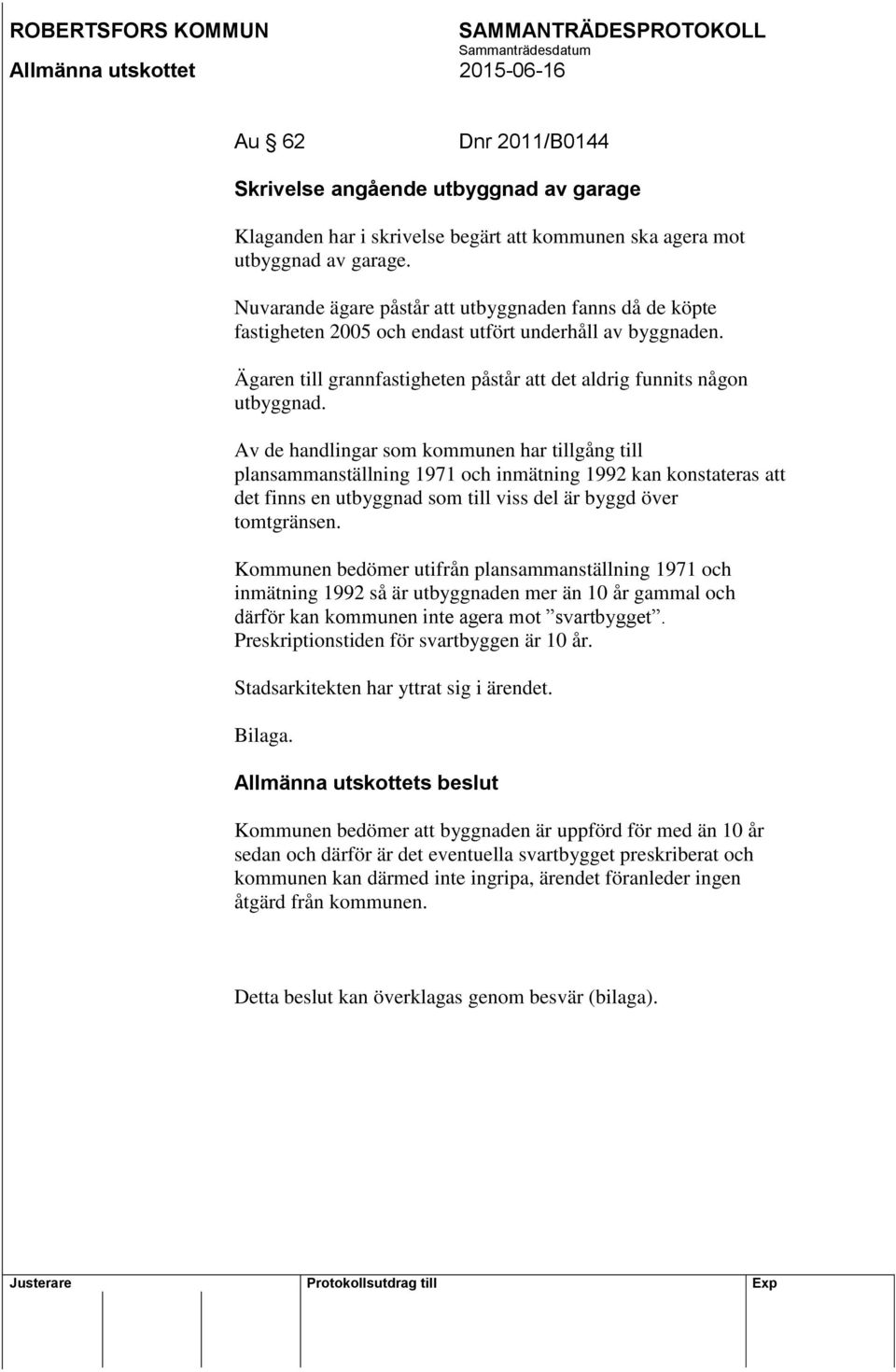 ROBERTSFORS KOMMUN
Allmänna utskottet

SAMMANTRÄDESPROTOKOLL
Sammanträdesdatum
2015-06-16

Au § 62 Dnr 2011/B0144

Skrivelse angående utbyggnad av garage

Klaganden har i skrivelse begärt att kommunen ska agera mot utbyggnad av garage.
Nuvarande ägare påstår att utbyggnaden fanns då de köpte fastigheten 2005 och endast utfört underhåll av byggnaden.

Ägaren till grannfastigheten påstår att det aldrig funnits någon utbyggnad.

Av de handlingar som kommunen har tillgång till plansammanställning 1971 och inmätning 1992 kan konstateras att det finns en utbyggnad som till viss del är byggd över tomtgränsen.

Kommunen bedömer utifrån plansammanställning 1971 och inmätning 1992 så är utbyggnaden mer än 10 år gammal och därför kan kommunen inte agera mot ”svartbygget”. Preskriptionstiden för svartbyggen är 10 år.

Stadsarkitekten har yttrat sig i ärendet.

Bilaga.

Allmänna utskottets beslut

Kommunen bedömer att byggnaden är uppförd för med än 10 år sedan och därför är det eventuella svartbygget preskriberat och kommunen kan därmed inte ingripa, ärendet föranleder ingen åtgärd från kommunen.

Detta beslut kan överklagas genom besvär (bilaga).

Justerare Protokollsutdrag till Exp